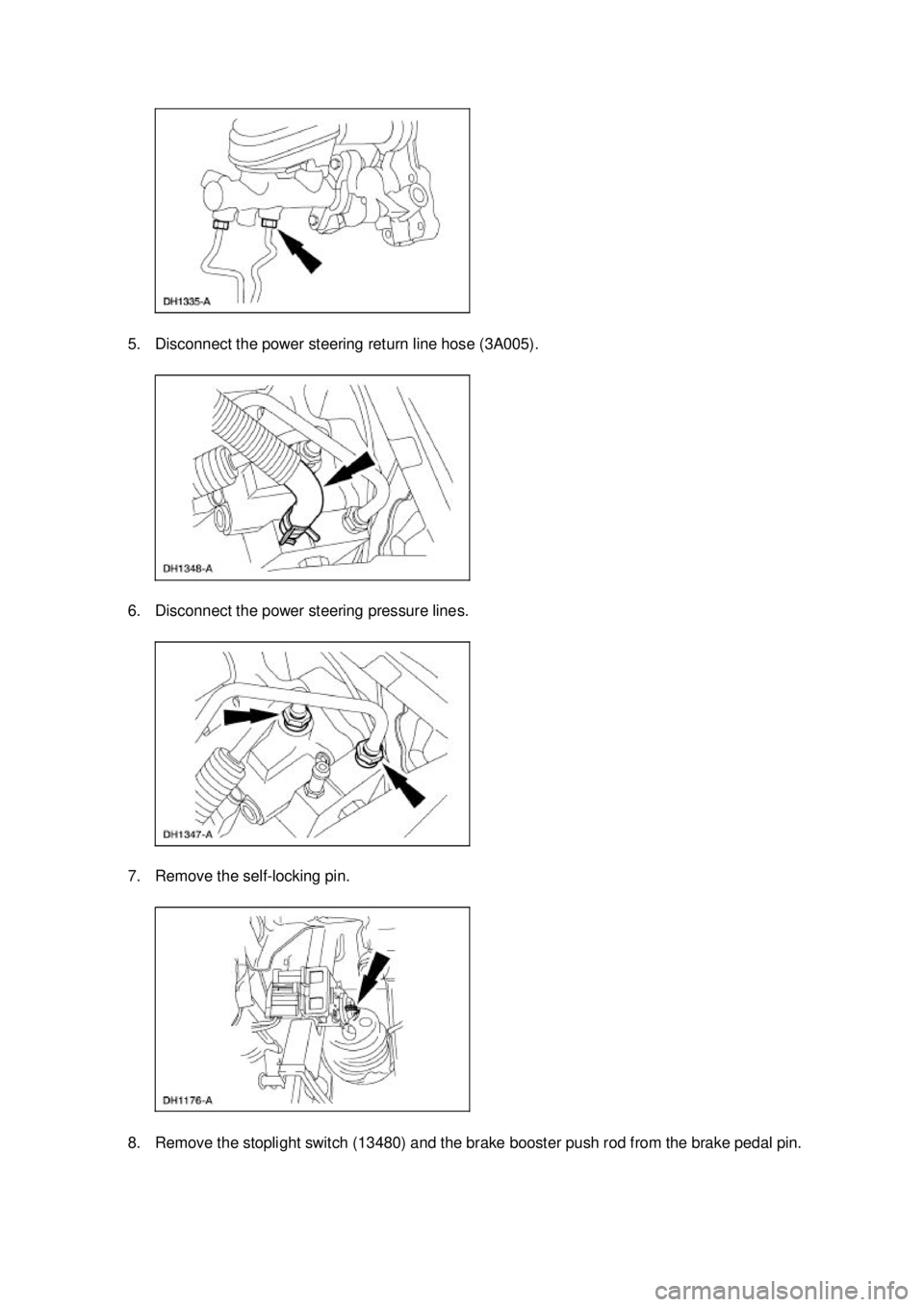 DH1335-A

5. Disconnect the power steering return line hose (3A005).

DH1348-A

6. Disconnect the power steering pressure lines.

DH1347-A

7. Remove the self-locking pin.

DH1176-A

8. Remove the stoplight switch (13480) and the brake booster push rod from the brake pedal pin.

carmanualsonline.info